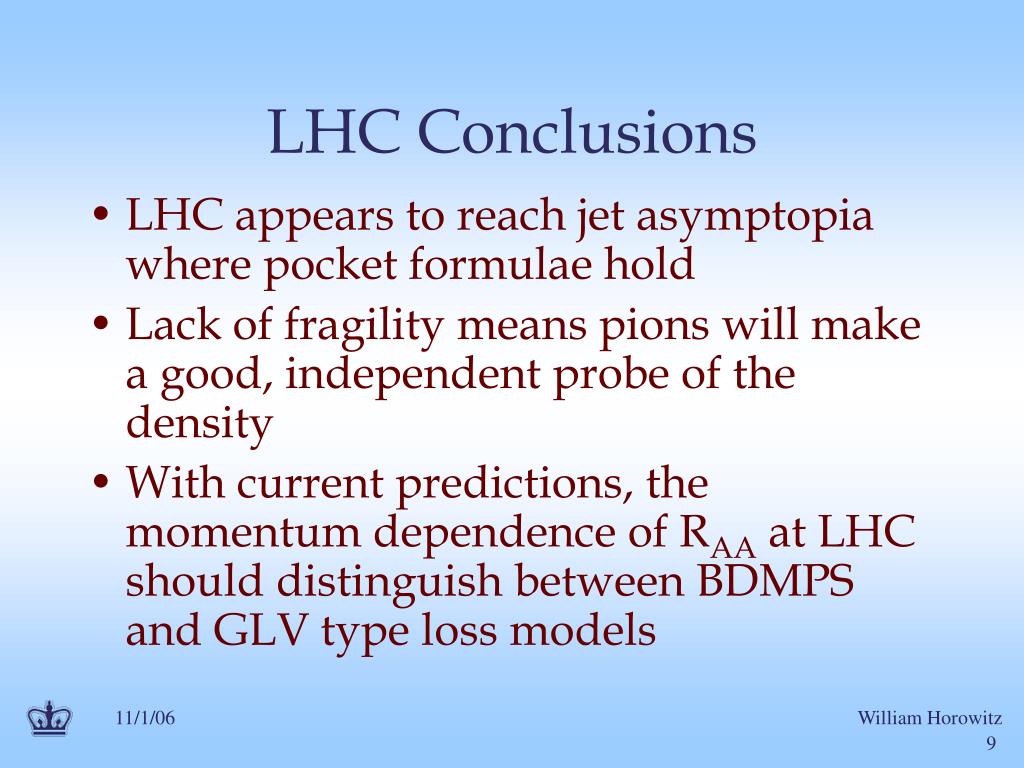 LHC Conclusions

• LHC appears to reach jet asymptopia where pocket formulae hold
• Lack of fragility means pions will make a good, independent probe of the density
• With current predictions, the momentum dependence of $R_{AA}$ at LHC should distinguish between BDMPS and GLV type loss models

11/1/06

William Horowitz
9